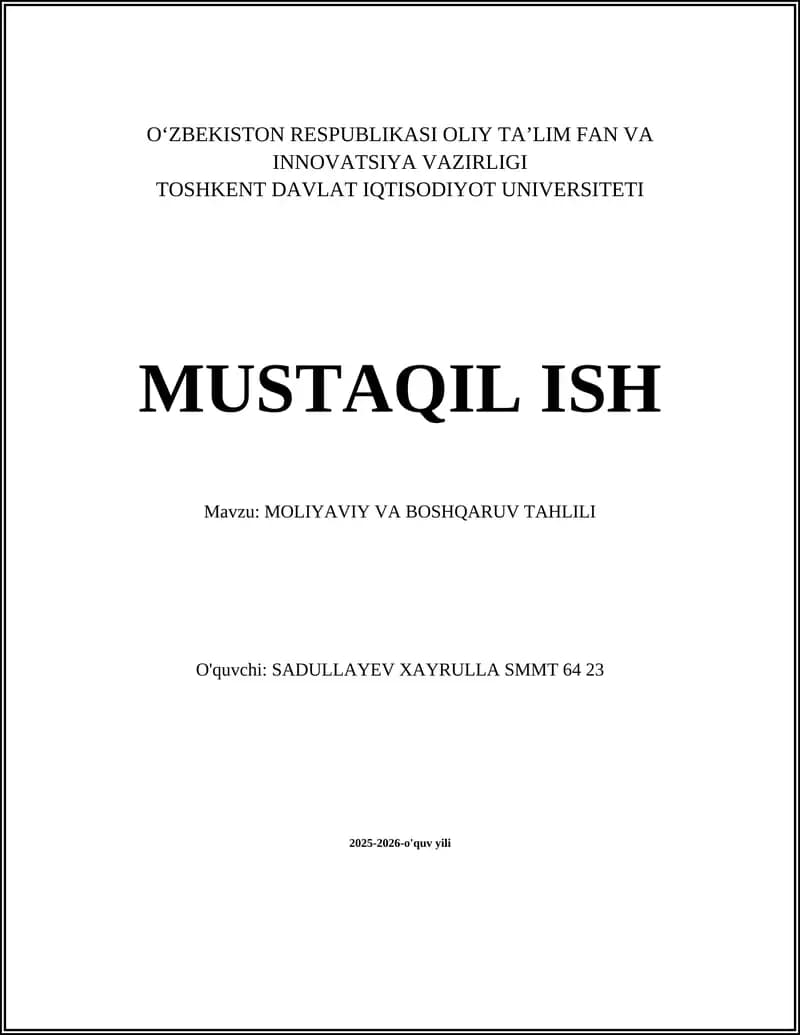 O‘ZBEKISTON RESPUBLIKASI OLIY TA’LIM FAN VA INNOVATSIYA VAZIRLIGI
TOSHKENT DAVLAT IQTISODIYOT UNIVERSITETI

MUSTAQIL ISH

Mavzu: MOLIYAVIY VA BOSHQARUV TAHLILI

O'quvchi: SADULLAYEV XAYRULLA SMMT 64 23

2025-2026-o'quv yili